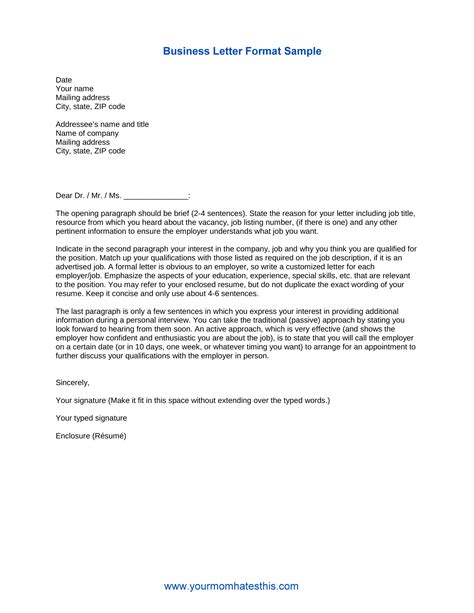 Business Letter Format Sample

Date
Your name
Mailing address
City, state, ZIP code

Addressee's name and title
Name of company
Mailing address
City, state, ZIP code

Dear Dr. / Mr. / Ms. _______________:

The opening paragraph should be brief (2-4 sentences). State the reason for your letter including job title, resource from which you heard about the vacancy, job listing number, (if there is one) and any other pertinent information to ensure the employer understands what job you want.

Indicate in the second paragraph your interest in the company, job and why you think you are qualified for the position. Match up your qualifications with those listed as required on the job description, if it is an advertised job. A formal letter is obvious to an employer, so write a customized letter for each employer/job. Emphasize the aspects of your education, experience, special skills, etc. that are relevant to the position. You may refer to your enclosed resume, but do not duplicate the exact wording of your resume. Keep it concise and only use about 4-6 sentences.

The last paragraph is only a few sentences in which you express your interest in providing additional information during a personal interview. You can take the traditional (passive) approach by stating you look forward to hearing from them soon. An active approach, which is very effective (and shows the employer how confident and enthusiastic you are about the job), is to state that you will call the employer on a certain date (or in 10 days, one week, or whatever timing you want) to arrange for an appointment to further discuss your qualifications with the employer in person.

Sincerely,

Your signature (Make it fit in this space without extending over the typed words.)

Your typed signature

Enclosure (Résumé)

www.yourmomhatesthis.com